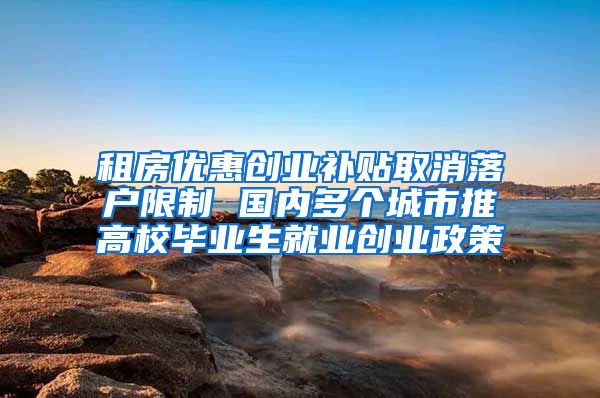 租房优惠创业补贴取消落户限制 国内多个城市推高校毕业生就业创业政策